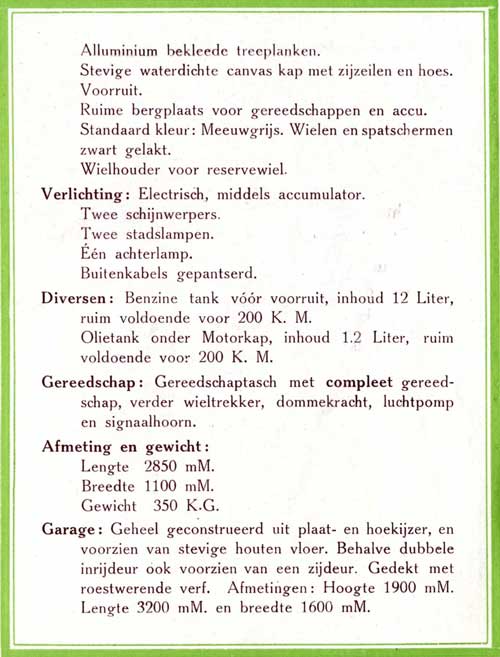 Alluminium bekleede treeplanken.
Stevige waterdichte canvas kap met zijzeilen en hoes.
Voorruit.
Ruime bergplaats voor gereedschappen en accu.
Standaard kleur: Meeuwgrijs. Wielen en spatschermen zwart gelakt.
Wielhouder voor reservewiel.

Verlichting: Electrisch, middels accumulator.
Twee schijnwerpers.
Twee stadslampen.
Één achterlamp.
Buitenkabels gepantserd.

Diversen: Benzine tank vóór voorruit, inhoud 12 Liter, ruim voldoende voor 200 K. M.
Olietank onder Motorkap, inhoud 1.2 Liter, ruim voldoende voor 200 K. M.

Gereedschap: Gereedschaptasch met compleet gereedschap, verder wieltrekker, dommekracht, luchtpomp en signaalhoorn.

Afmeting en gewicht:
Lengte 2850 mM.
Breedte 1100 mM.
Gewicht 350 K.G.

Garage: Geheel geconstrueerd uit plaat- en hoekijzer, en voorzien van stevige houten vloer. Behalve dubbele inrijdeur ook voorzien van een zijdeur. Gedekt met roestwerende verf. Afmetingen: Hoogte 1900 mM. Lengte 3200 mM. en breedte 1600 mM.